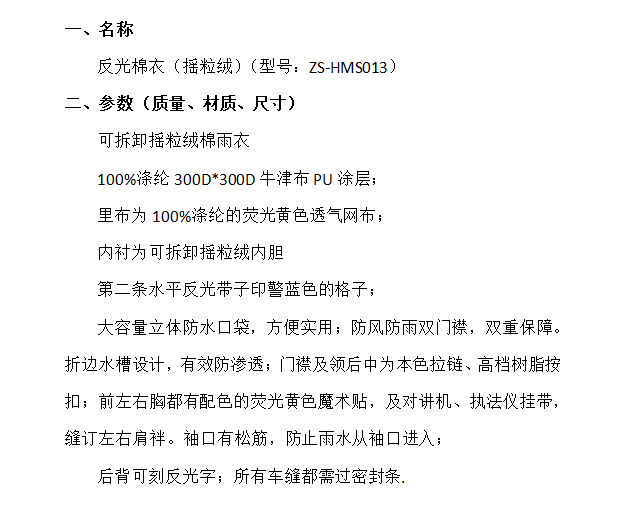 一、名称

反光棉衣（摇粒绒）（型号：ZS-HMS013）

二、参数（质量、材质、尺寸）

可拆卸摇粒绒棉雨衣

100%涤纶 300D*300D 牛津布 PU 涂层；

里布为 100%涤纶的荧光黄色透气网布；

内衬为可拆卸摇粒绒内胆

第二条水平反光带子印警蓝色的格子；

大容量立体防水口袋，方便实用；防风防雨双门襟，双重保障。折边水槽设计，有效防渗透；门襟及领后中为本色拉链、高档树脂按扣；前左右胸都有配色的荧光黄色魔术贴，及对讲机、执法仪挂带，缝订左右肩袢。袖口有松筋，防止雨水从袖口进入；

后背可刻反光字；所有车缝都需过密封条.